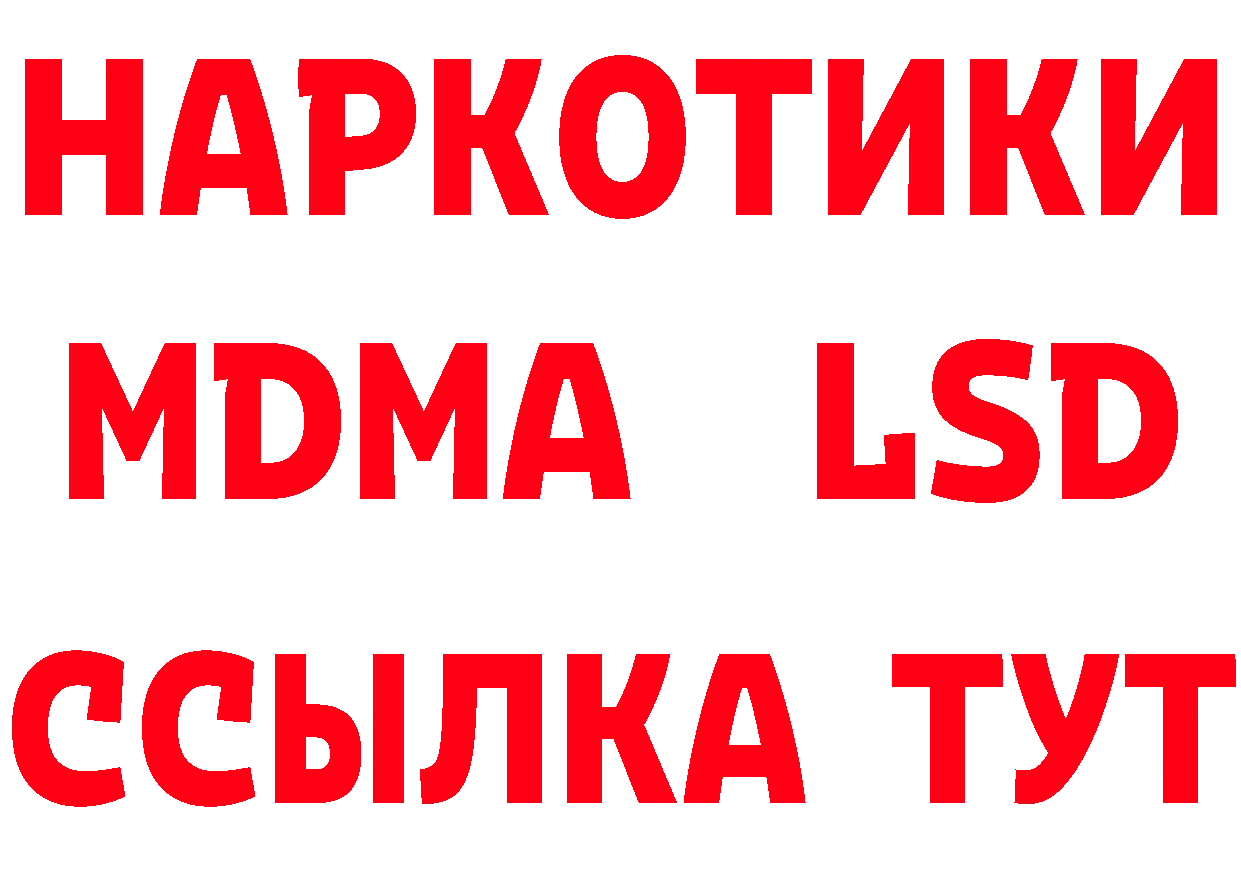 НАРКОТИКИ
MDMA LSD
ССЫЛКА ТУТ